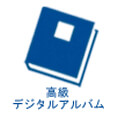 高級
デジタルアルバム